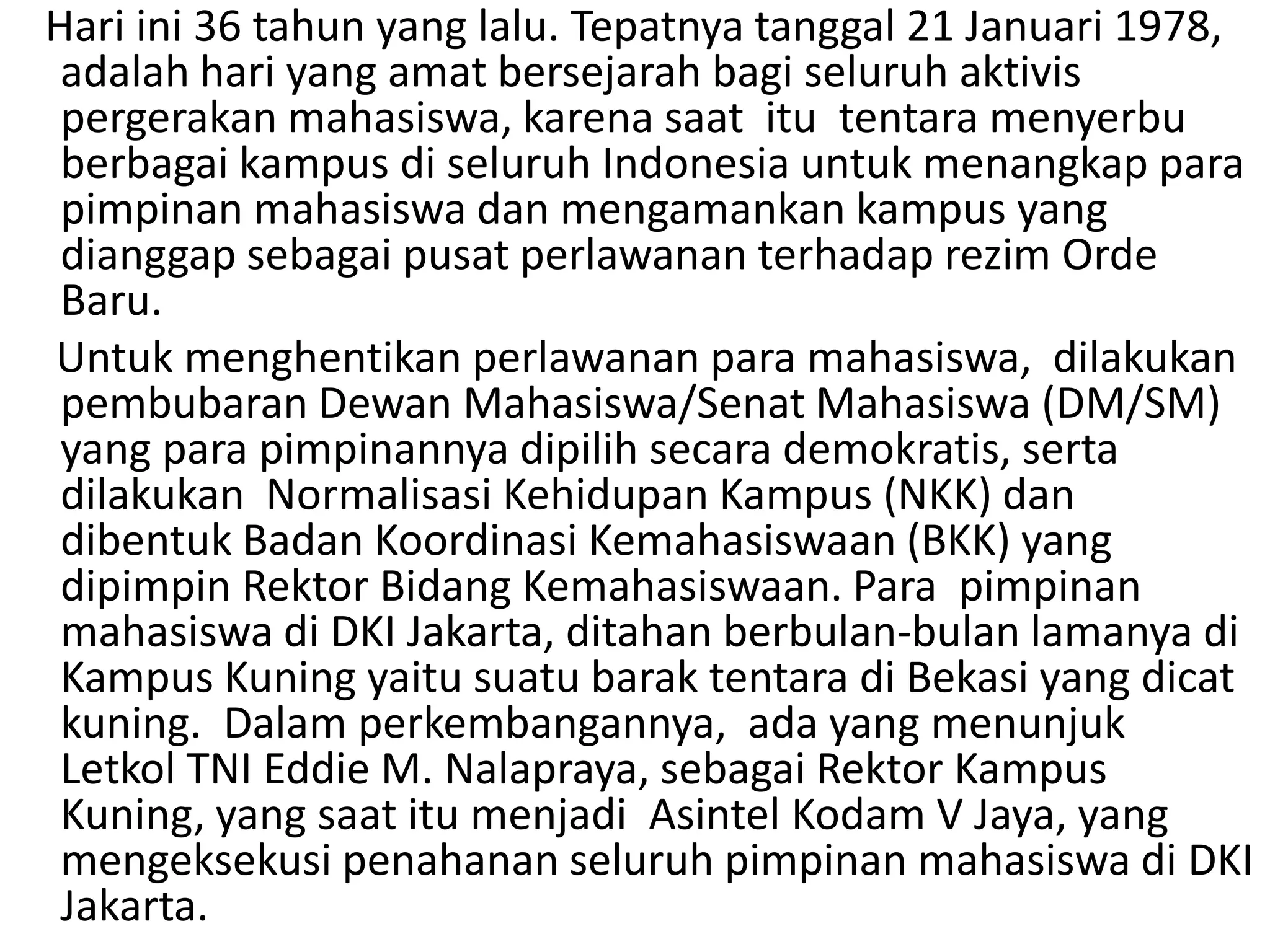 Hari ini 36 tahun yang lalu. Tepatnya tanggal 21 Januari 1978, adalah hari yang amat bersejarah bagi seluruh aktivis pergerakan mahasiswa, karena saat itu tentara menyerbu berbagai kampus di seluruh Indonesia untuk menangkap para pimpinan mahasiswa dan mengamankan kampus yang dianggap sebagai pusat perlawanan terhadap rezim Orde Baru.

Untuk menghentikan perlawanan para mahasiswa, dilakukan pembubaran Dewan Mahasiswa/Senat Mahasiswa (DM/SM) yang para pimpinannya dipilih secara demokratis, serta dilakukan Normalisasi Kehidupan Kampus (NKK) dan dibentuk Badan Koordinasi Kemahasiswaan (BKK) yang dipimpin Rektor Bidang Kemahasiswaan. Para pimpinan mahasiswa di DKI Jakarta, ditahan berbulan-bulan lamanya di Kampus Kuning yaitu suatu barak tentara di Bekasi yang dicat kuning. Dalam perkembangannya, ada yang menunjuk Letkol TNI Eddie M. Nalapraya, sebagai Rektor Kampus Kuning, yang saat itu menjadi Asintel Kodam V Jaya, yang mengeksekusi penahanan seluruh pimpinan mahasiswa di DKI Jakarta.